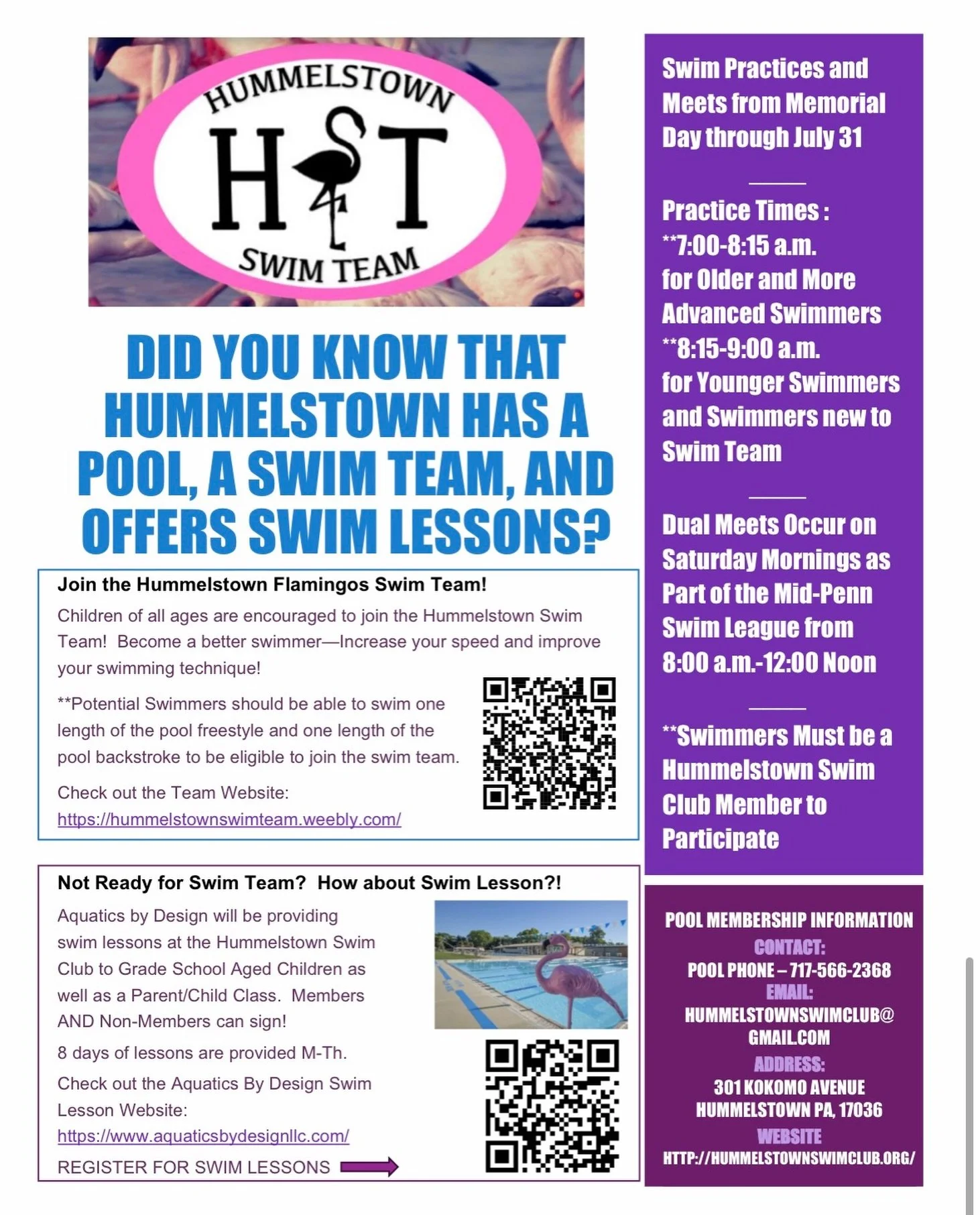 HUMMELSTOWN
H T
SWIM TEAM

DID YOU KNOW THAT HUMMELSTOWN HAS A POOL, A SWIM TEAM, AND OFFERS SWIM LESSONS?

Join the Hummelstown Flamingos Swim Team!

Children of all ages are encouraged to join the Hummelstown Swim Team! Become a better swimmer—Increase your speed and improve your swimming technique!

**Potential Swimmers should be able to swim one length of the pool freestyle and one length of the pool backstroke to be eligible to join the swim team.

Check out the Team Website:
https://hummelstownswimteam.weebly.com/

Not Ready for Swim Team? How about Swim Lesson?!

Aquatics by Design will be providing swim lessons at the Hummelstown Swim Club to Grade School Aged Children as well as a Parent/Child Class. Members AND Non-Members can sign!

8 days of lessons are provided M-Th.

Check out the Aquatics By Design Swim Lesson Website:
https://www.aquaticsbydesignllc.com/

REGISTER FOR SWIM LESSONS

Swim Practices and Meets from Memorial Day through July 31

Practice Times :
**7:00-8:15 a.m.
for Older and More Advanced Swimmers
**8:15-9:00 a.m.
for Younger Swimmers and Swimmers new to Swim Team

Dual Meets Occur on Saturday Mornings as Part of the Mid-Penn Swim League from 8:00 a.m.-12:00 Noon

**Swimmers Must be a Hummelstown Swim Club Member to Participate

POOL MEMBERSHIP INFORMATION
CONTACT:
POOL PHONE – 717-566-2368
EMAIL:
HUMMELSTOWNSWIMCLUB@GMAIL.COM
ADDRESS:
301 KOKOMO AVENUE
HUMMELSTOWN PA, 17036
WEBSITE
HTTP://HUMMELSTOWNSWIMCLUB.ORG/